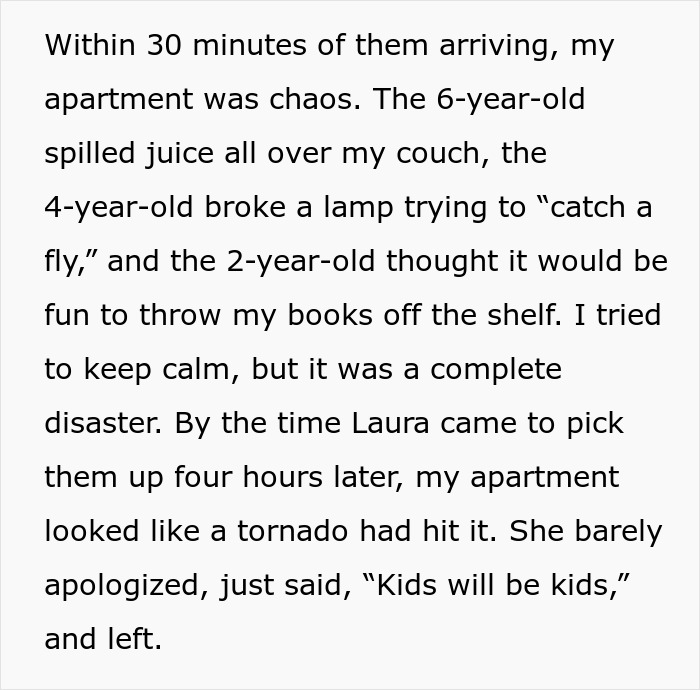 Within 30 minutes of them arriving, my apartment was chaos. The 6-year-old spilled juice all over my couch, the 4-year-old broke a lamp trying to “catch a fly,” and the 2-year-old thought it would be fun to throw my books off the shelf. I tried to keep calm, but it was a complete disaster. By the time Laura came to pick them up four hours later, my apartment looked like a tornado had hit it. She barely apologized, just said, “Kids will be kids,” and left.